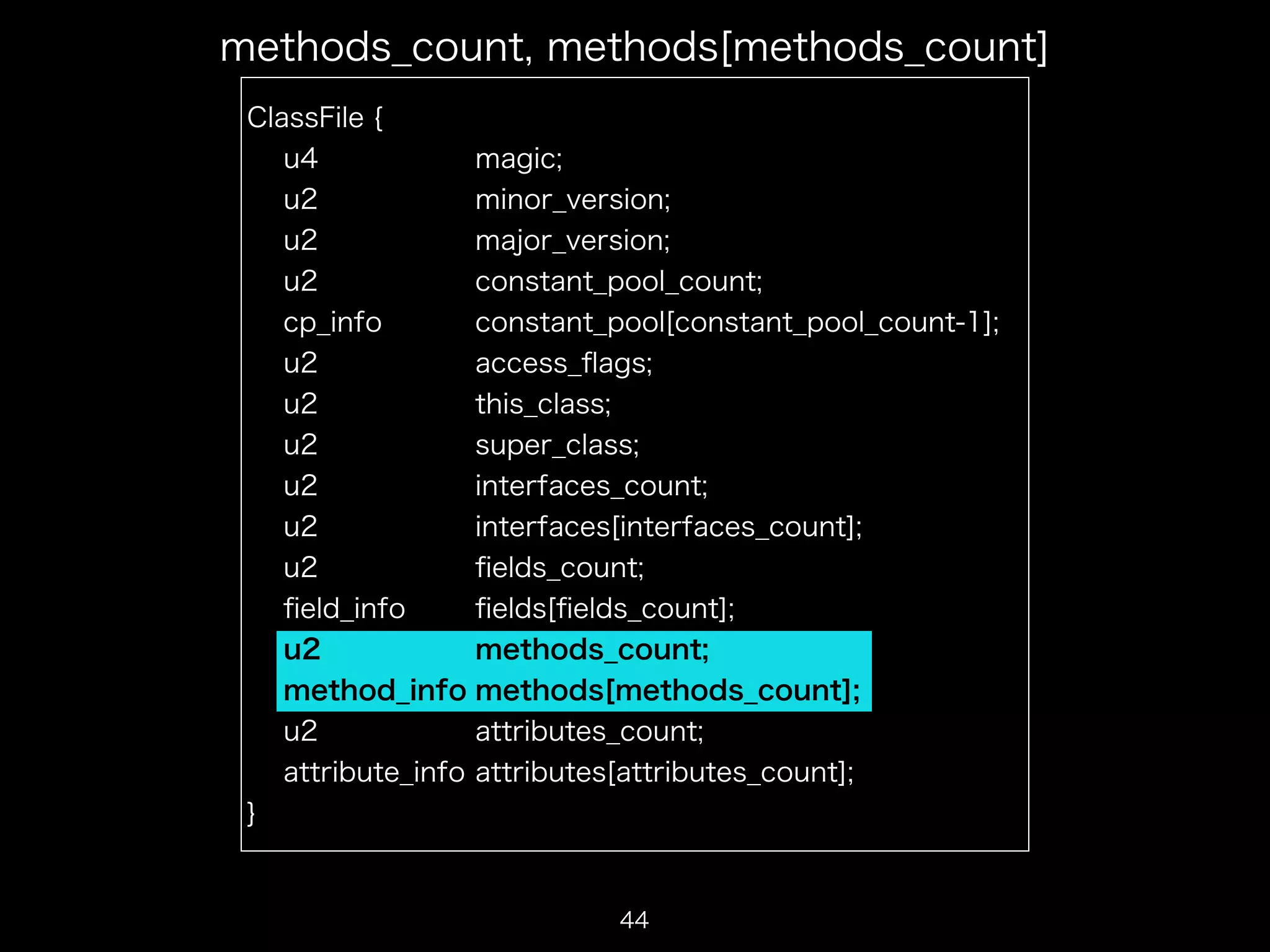 methods_count, methods[methods_count]

ClassFile {
u4 magic;
u2 minor_version;
u2 major_version;
u2 constant_pool_count;
cp_info constant_pool[constant_pool_count-1];
u2 access_flags;
u2 this_class;
u2 super_class;
u2 interfaces_count;
u2 interfaces[interfaces_count];
u2 fields_count;
field_info fields[fields_count];
u2 methods_count;
method_info methods[methods_count];
u2 attributes_count;
attribute_info attributes[attributes_count];
}

44